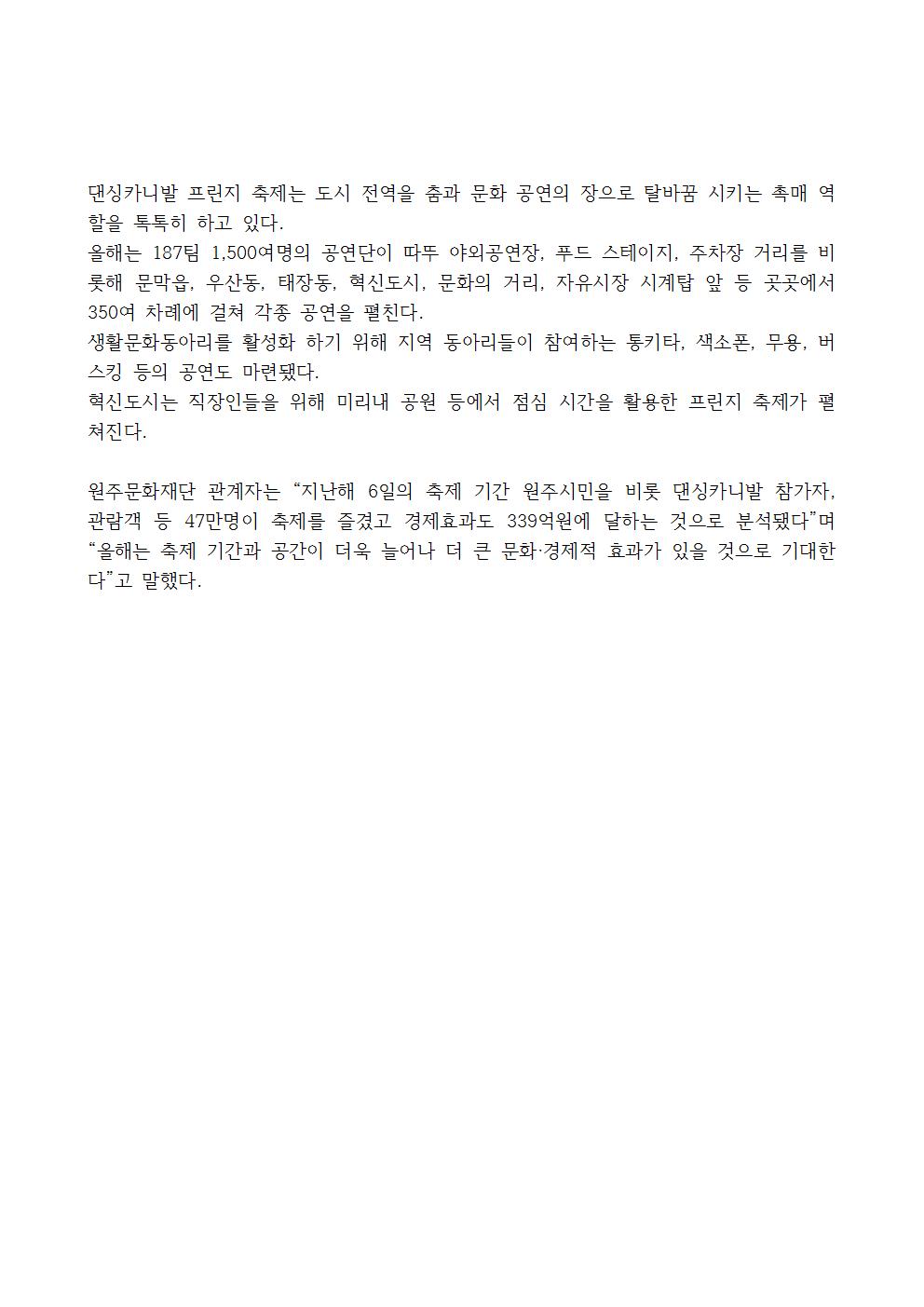 댄싱카니발 프린지 축제는 도시 전역을 춤과 문화 공연의 장으로 탈바꿈 시키는 촉매 역할을 톡톡히 하고 있다.
올해는 187팀 1,500여명의 공연단이 따뚜 야외공연장, 푸드 스테이지, 주차장 거리를 비롯해 문막읍, 우산동, 태장동, 혁신도시, 문화의 거리, 자유시장 시계탑 앞 등 곳곳에서 350여 차례에 걸쳐 각종 공연을 펼친다.
생활문화동아리를 활성화 하기 위해 지역 동아리들이 참여하는 통키타, 색소폰, 무용, 버스킹 등의 공연도 마련됐다.
혁신도시는 직장인들을 위해 미리내 공원 등에서 점심 시간을 활용한 프린지 축제가 펼쳐진다.

원주문화재단 관계자는 “지난해 6일의 축제 기간 원주시민을 비롯 댄싱카니발 참가자, 관람객 등 47만명이 축제를 즐겼고 경제효과도 339억원에 달하는 것으로 분석됐다”며 “올해는 축제 기간과 공간이 더욱 늘어나 더 큰 문화·경제적 효과가 있을 것으로 기대한다”고 말했다.